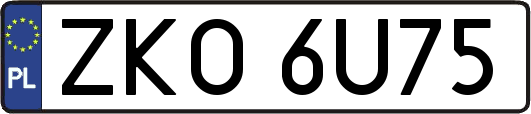 PL

ZKO 6U75